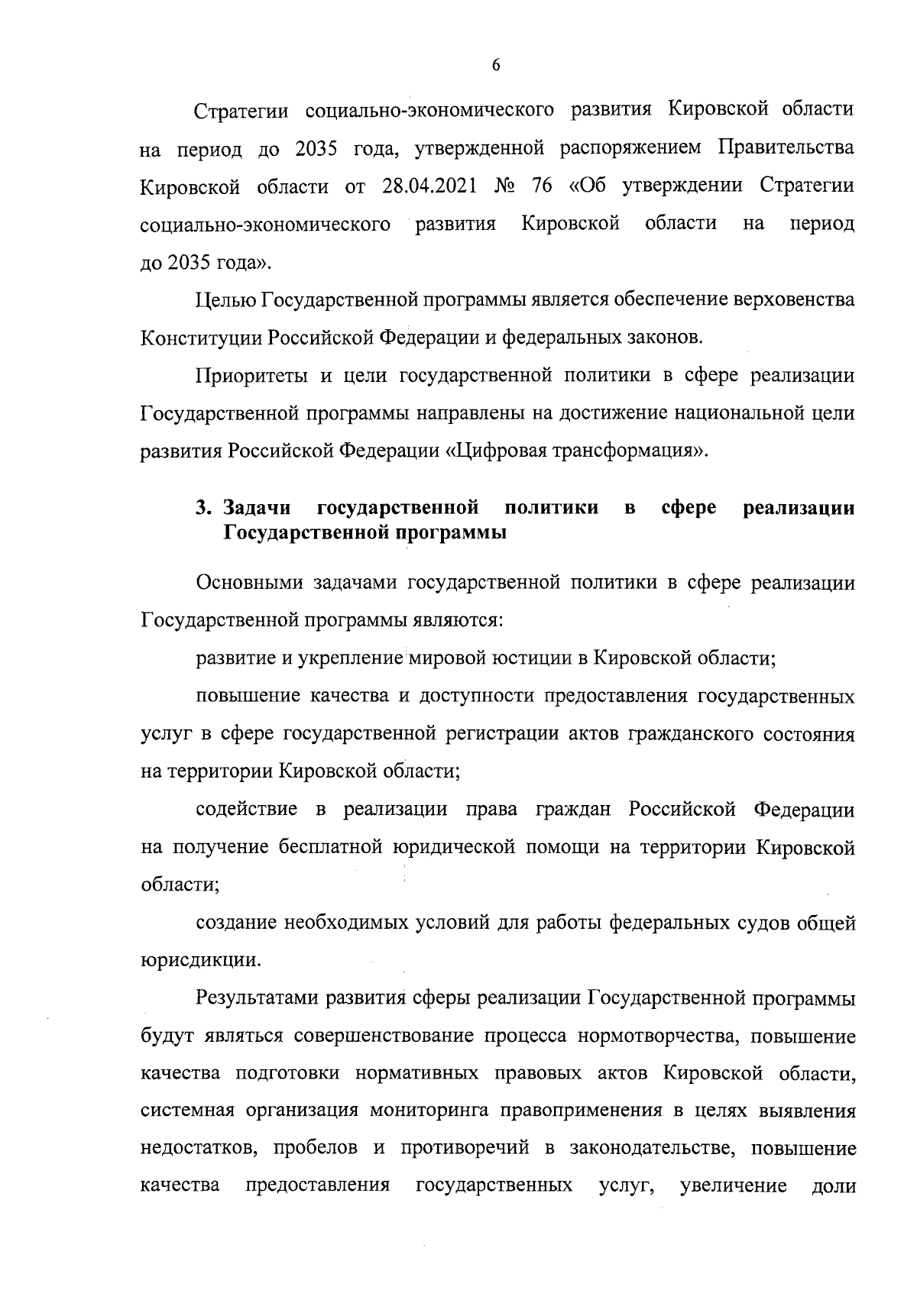 6

Стратегии социально-экономического развития Кировской области на период до 2035 года, утвержденной распоряжением Правительства Кировской области от 28.04.2021 № 76 «Об утверждении Стратегии социально-экономического развития Кировской области на период до 2035 года».

Целью Государственной программы является обеспечение верховенства Конституции Российской Федерации и федеральных законов.

Приоритеты и цели государственной политики в сфере реализации Государственной программы направлены на достижение национальной цели развития Российской Федерации «Цифровая трансформация».

3. Задачи государственной политики в сфере реализации Государственной программы

Основными задачами государственной политики в сфере реализации Государственной программы являются:

развитие и укрепление мировой юстиции в Кировской области;

повышение качества и доступности предоставления государственных услуг в сфере государственной регистрации актов гражданского состояния на территории Кировской области;

содействие в реализации права граждан Российской Федерации на получение бесплатной юридической помощи на территории Кировской области;

создание необходимых условий для работы федеральных судов общей юрисдикции.

Результатами развития сферы реализации Государственной программы будут являться совершенствование процесса нормотворчества, повышение качества подготовки нормативных правовых актов Кировской области, системная организация мониторинга правоприменения в целях выявления недостатков, пробелов и противоречий в законодательстве, повышение качества предоставления государственных услуг, увеличение доли